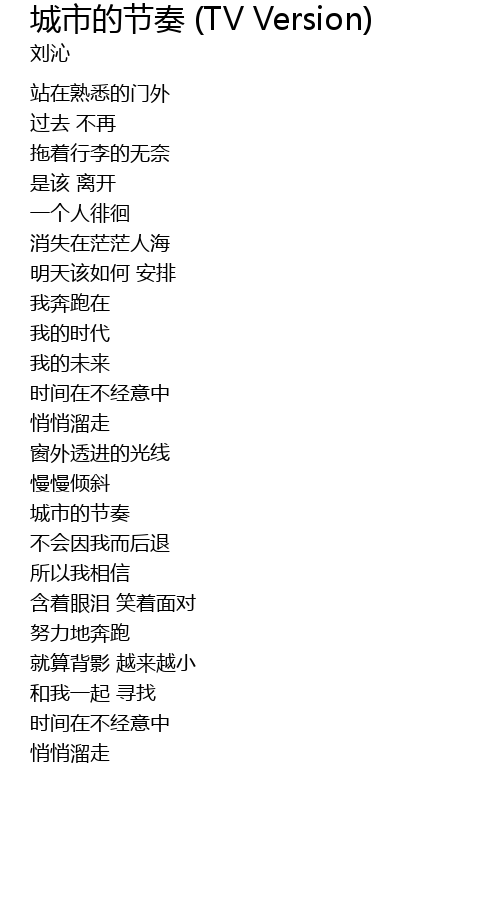 城市的节奏 (TV Version)
刘沁

站在熟悉的门外
过去 不再
拖着行李的无奈
是该 离开
一个人徘徊
消失在茫茫人海
明天该如何 安排
我奔跑在
我的时代
我的未来
时间在不经意中
悄悄溜走
窗外透进的光线
慢慢倾斜
城市的节奏
不会因我而后退
所以我相信
含着眼泪 笑着面对
努力地奔跑
就算背影 越来越小
和我一起 寻找
时间在不经意中
悄悄溜走